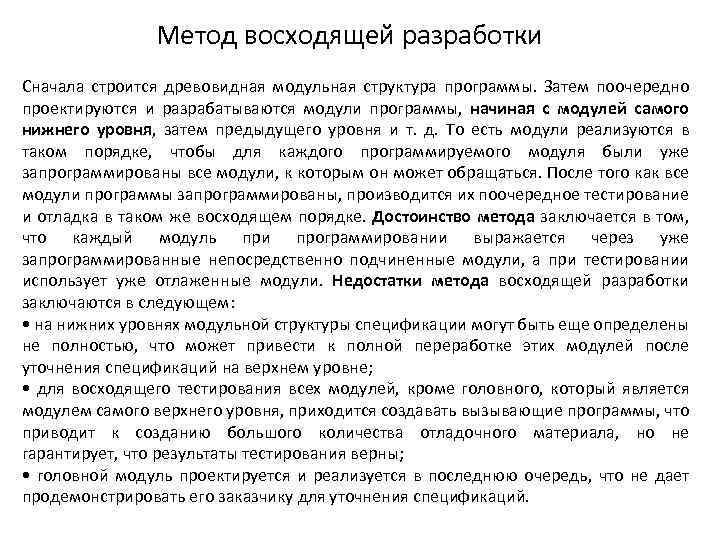 Метод восходящей разработки

Сначала строится древовидная модульная структура программы. Затем поочередно проектируются и разрабатываются модули программы, начиная с модулей самого нижнего уровня, затем предыдущего уровня и т. д. То есть модули реализуются в таком порядке, чтобы для каждого программируемого модуля были уже запрограммированы все модули, к которым он может обращаться. После того как все модули программы запрограммированы, производится их поочередное тестирование и отладка в таком же восходящем порядке. Достоинство метода заключается в том, что каждый модуль при программировании выражается через уже запрограммированные непосредственно подчиненные модули, а при тестировании использует уже отлаженные модули. Недостатки метода восходящей разработки заключаются в следующем:
• на нижних уровнях модульной структуры спецификации могут быть еще определены не полностью, что может привести к полной переработке этих модулей после уточнения спецификаций на верхнем уровне;
• для восходящего тестирования всех модулей, кроме головного, который является модулем самого верхнего уровня, приходится создавать вызывающие программы, что приводит к созданию большого количества отладочного материала, но не гарантирует, что результаты тестирования верны;
• головной модуль проектируется и реализуется в последнюю очередь, что не дает продемонстрировать его заказчику для уточнения спецификаций.